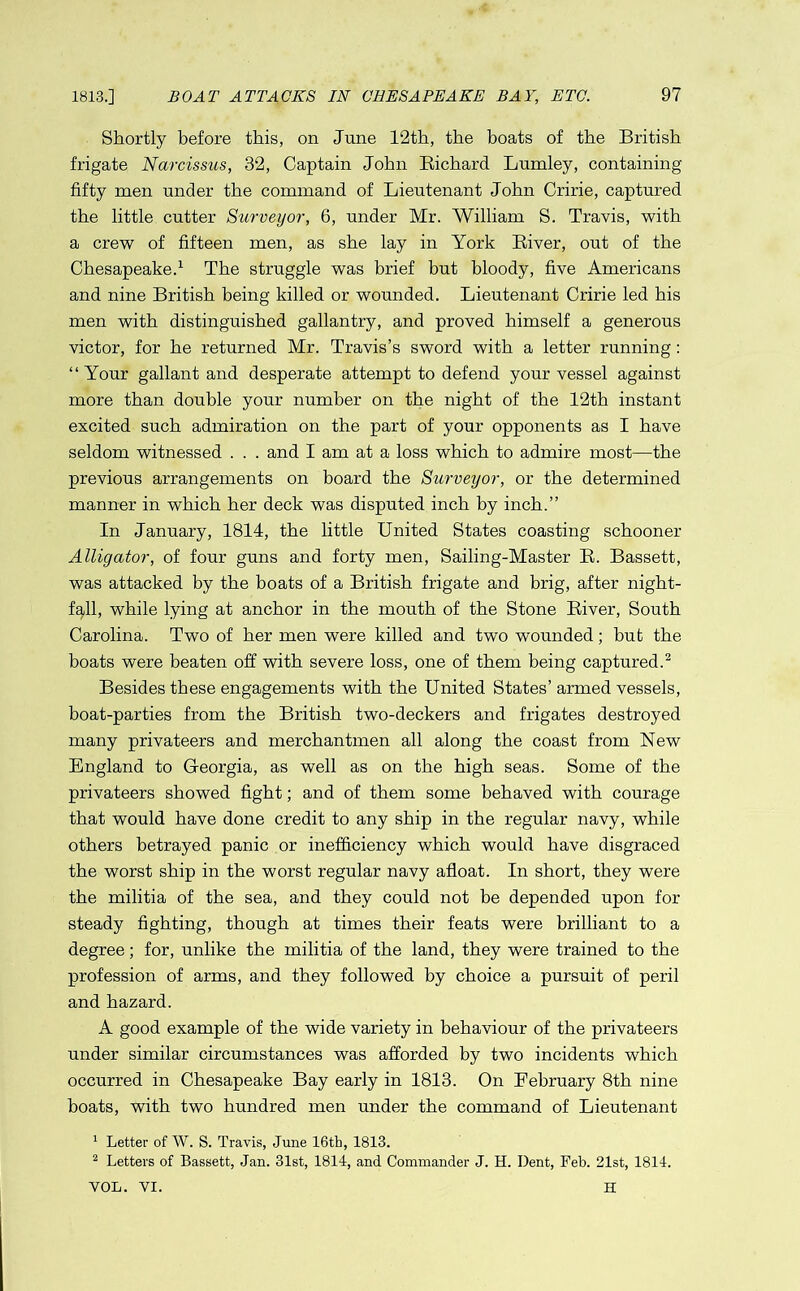 1813.] BOAT ATTACKS IN CHESAPEAKE BAY, ETC. 97

Shortly before this, on June 12th, the boats of the British frigate Narcissus, 32, Captain John Richard Lumley, containing fifty men under the command of Lieutenant John Cririe, captured the little cutter Surveyor, 6, under Mr. William S. Travis, with a crew of fifteen men, as she lay in York River, out of the Chesapeake.$^1$ The struggle was brief but bloody, five Americans and nine British being killed or wounded. Lieutenant Cririe led his men with distinguished gallantry, and proved himself a generous victor, for he returned Mr. Travis's sword with a letter running: "Your gallant and desperate attempt to defend your vessel against more than double your number on the night of the 12th instant excited such admiration on the part of your opponents as I have seldom witnessed . . . and I am at a loss which to admire most—the previous arrangements on board the Surveyor, or the determined manner in which her deck was disputed inch by inch."

In January, 1814, the little United States coasting schooner Alligator, of four guns and forty men, Sailing-Master R. Bassett, was attacked by the boats of a British frigate and brig, after nightfall, while lying at anchor in the mouth of the Stone River, South Carolina. Two of her men were killed and two wounded; but the boats were beaten off with severe loss, one of them being captured.$^2$

Besides these engagements with the United States' armed vessels, boat-parties from the British two-deckers and frigates destroyed many privateers and merchantmen all along the coast from New England to Georgia, as well as on the high seas. Some of the privateers showed fight; and of them some behaved with courage that would have done credit to any ship in the regular navy, while others betrayed panic or inefficiency which would have disgraced the worst ship in the worst regular navy afloat. In short, they were the militia of the sea, and they could not be depended upon for steady fighting, though at times their feats were brilliant to a degree; for, unlike the militia of the land, they were trained to the profession of arms, and they followed by choice a pursuit of peril and hazard.

A good example of the wide variety in behaviour of the privateers under similar circumstances was afforded by two incidents which occurred in Chesapeake Bay early in 1813. On February 8th nine boats, with two hundred men under the command of Lieutenant

$^1$ Letter of W. S. Travis, June 16th, 1813.
$^2$ Letters of Bassett, Jan. 31st, 1814, and Commander J. H. Dent, Feb. 21st, 1814.

VOL. VI. H